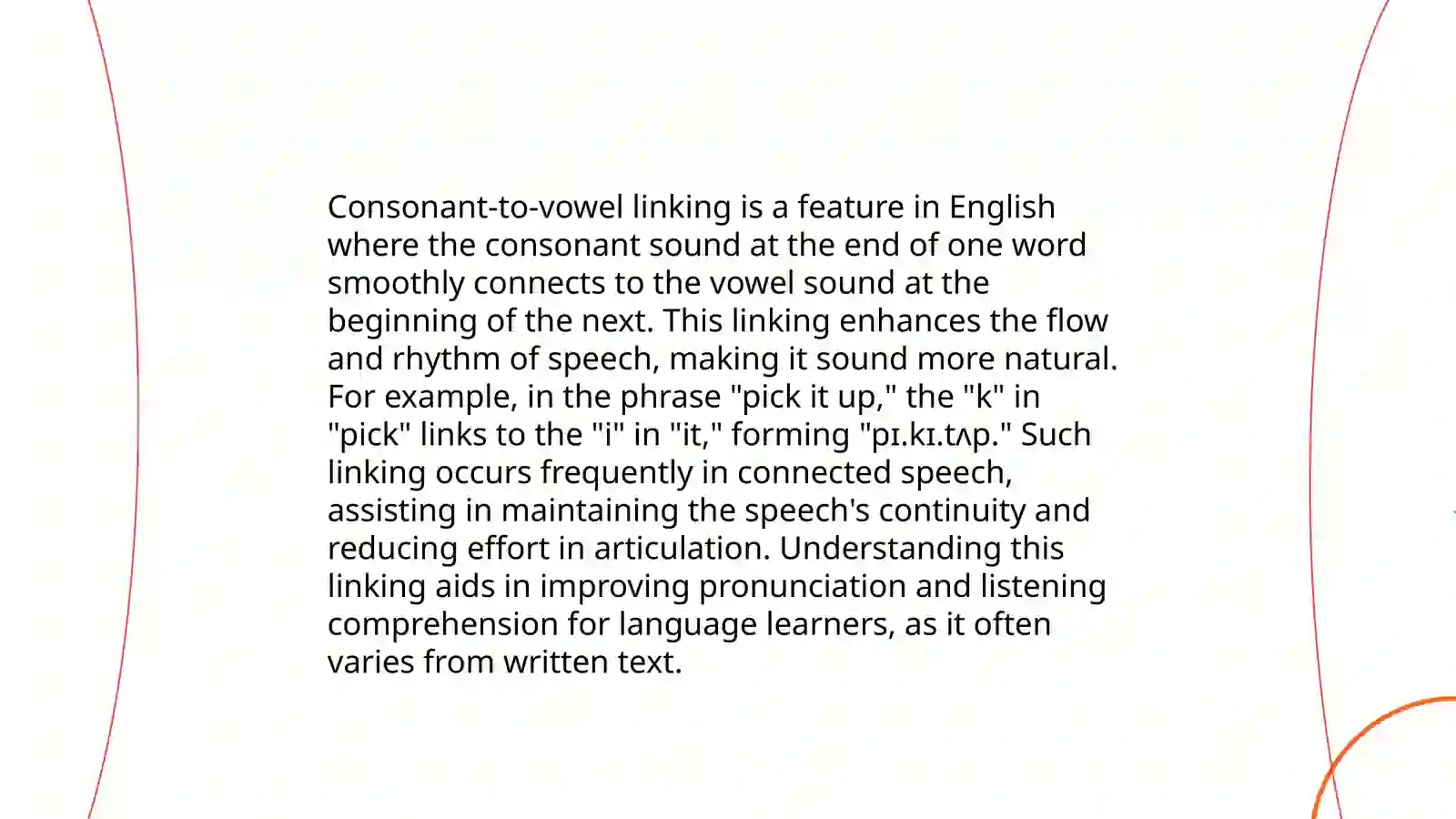 Consonant-to-vowel linking is a feature in English where the consonant sound at the end of one word smoothly connects to the vowel sound at the beginning of the next. This linking enhances the flow and rhythm of speech, making it sound more natural. For example, in the phrase "pick it up," the "k" in "pick" links to the "i" in "it," forming "pɪ.kɪ.tʌp." Such linking occurs frequently in connected speech, assisting in maintaining the speech's continuity and reducing effort in articulation. Understanding this linking aids in improving pronunciation and listening comprehension for language learners, as it often varies from written text.